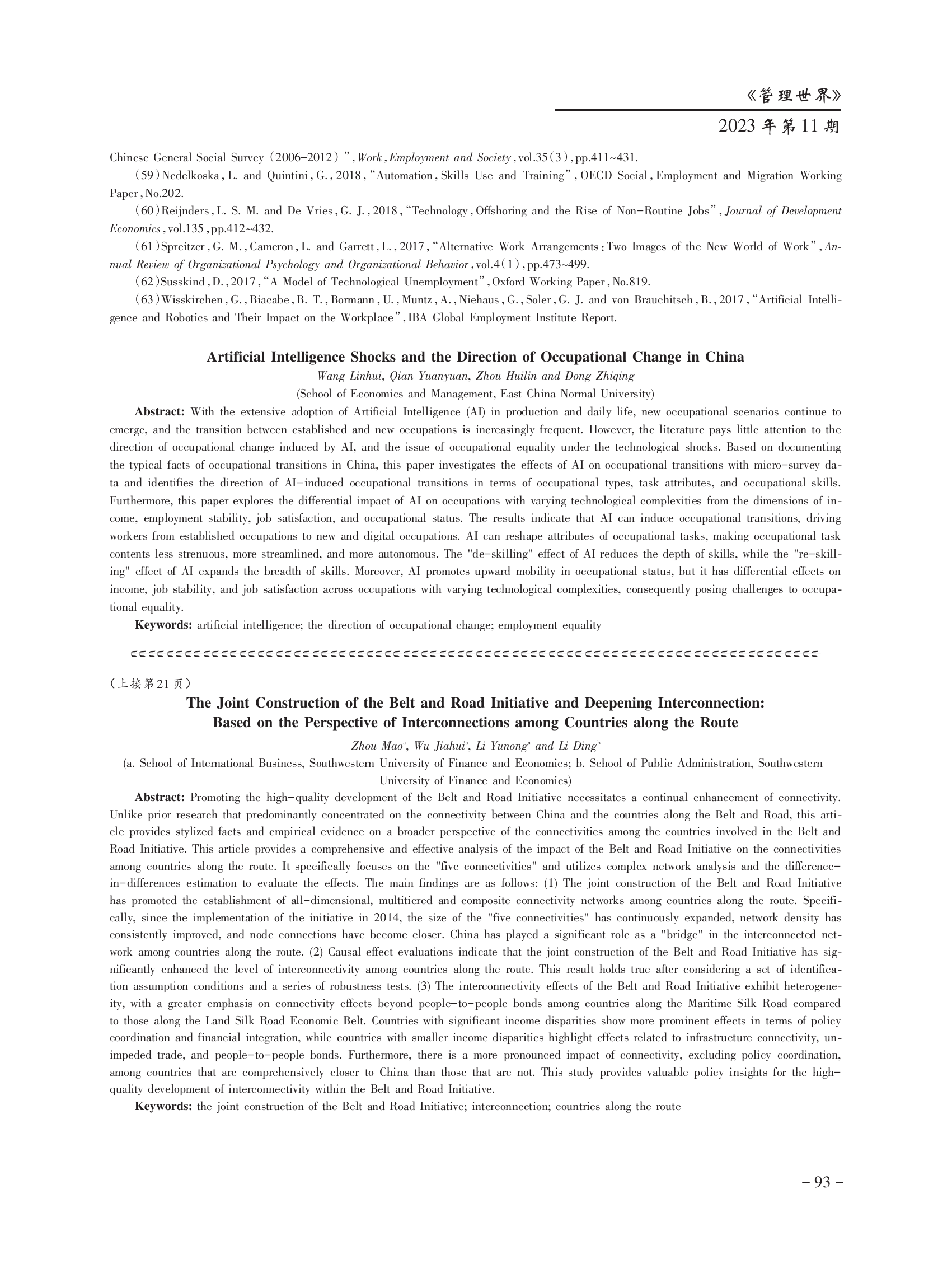 《管理世界》
2023年第11期

Chinese General Social Survey (2006-2012)", Work, Employment and Society, vol.35(3), pp.411~431.

(59)Nedelkoska, L. and Quintini, G., 2018, "Automation, Skills Use and Training", OECD Social, Employment and Migration Working Paper, No.202.

(60)Reijnders, L. S. M. and De Vries, G. J., 2018, "Technology, Offshoring and the Rise of Non-Routine Jobs", Journal of Development Economics, vol.135, pp.412~432.

(61)Spreitzer, G. M., Cameron, L. and Garrett, L., 2017, "Alternative Work Arrangements: Two Images of the New World of Work", Annual Review of Organizational Psychology and Organizational Behavior, vol.4(1), pp.473~499.

(62)Susskind, D., 2017, "A Model of Technological Unemployment", Oxford Working Paper, No.819.

(63)Wisskirchen, G., Biacabe, B. T., Bormann, U., Muntz, A., Niehaus, G., Soler, G. J. and von Brauchitsch, B., 2017, "Artificial Intelligence and Robotics and Their Impact on the Workplace", IBA Global Employment Institute Report.

Artificial Intelligence Shocks and the Direction of Occupational Change in China

Wang Linhui, Qian Yuanyuan, Zhou Huilin and Dong Zhiqing

(School of Economics and Management, East China Normal University)

Abstract: With the extensive adoption of Artificial Intelligence (AI) in production and daily life, new occupational scenarios continue to emerge, and the transition between established and new occupations is increasingly frequent. However, the literature pays little attention to the direction of occupational change induced by AI, and the issue of occupational equality under the technological shocks. Based on documenting the typical facts of occupational transitions in China, this paper investigates the effects of AI on occupational transitions with micro-survey data and identifies the direction of AI-induced occupational transitions in terms of occupational types, task attributes, and occupational skills. Furthermore, this paper explores the differential impact of AI on occupations with varying technological complexities from the dimensions of income, employment stability, job satisfaction, and occupational status. The results indicate that AI can induce occupational transitions, driving workers from established occupations to new and digital occupations. AI can reshape attributes of occupational tasks, making occupational task contents less strenuous, more streamlined, and more autonomous. The "de-skilling" effect of AI reduces the depth of skills, while the "re-skilling" effect of AI expands the breadth of skills. Moreover, AI promotes upward mobility in occupational status, but it has differential effects on income, job stability, and job satisfaction across occupations with varying technological complexities, consequently posing challenges to occupational equality.

Keywords: artificial intelligence; the direction of occupational change; employment equality

(上接第21页)

The Joint Construction of the Belt and Road Initiative and Deepening Interconnection: Based on the Perspective of Interconnections among Countries along the Route

Zhou Mao$^a$, Wu Jiahui$^a$, Li Yunong$^a$ and Li Ding$^b$

(a. School of International Business, Southwestern University of Finance and Economics; b. School of Public Administration, Southwestern University of Finance and Economics)

Abstract: Promoting the high-quality development of the Belt and Road Initiative necessitates a continual enhancement of connectivity. Unlike prior research that predominantly concentrated on the connectivity between China and the countries along the Belt and Road, this article provides stylized facts and empirical evidence on a broader perspective of the connectivities among the countries involved in the Belt and Road Initiative. This article provides a comprehensive and effective analysis of the impact of the Belt and Road Initiative on the connectivities among countries along the route. It specifically focuses on the "five connectivities" and utilizes complex network analysis and the difference-in-differences estimation to evaluate the effects. The main findings are as follows: (1) The joint construction of the Belt and Road Initiative has promoted the establishment of all-dimensional, multitiered and composite connectivity networks among countries along the route. Specifically, since the implementation of the initiative in 2014, the size of the "five connectivities" has continuously expanded, network density has consistently improved, and node connections have become closer. China has played a significant role as a "bridge" in the interconnected network among countries along the route. (2) Causal effect evaluations indicate that the joint construction of the Belt and Road Initiative has significantly enhanced the level of interconnectivity among countries along the route. This result holds true after considering a set of identification assumption conditions and a series of robustness tests. (3) The interconnectivity effects of the Belt and Road Initiative exhibit heterogeneity, with a greater emphasis on connectivity effects beyond people-to-people bonds among countries along the Maritime Silk Road compared to those along the Land Silk Road Economic Belt. Countries with significant income disparities show more prominent effects in terms of policy coordination and financial integration, while countries with smaller income disparities highlight effects related to infrastructure connectivity, unimpeded trade, and people-to-people bonds. Furthermore, there is a more pronounced impact of connectivity, excluding policy coordination, among countries that are comprehensively closer to China than those that are not. This study provides valuable policy insights for the high-quality development of interconnectivity within the Belt and Road Initiative.

Keywords: the joint construction of the Belt and Road Initiative; interconnection; countries along the route

- 93 -